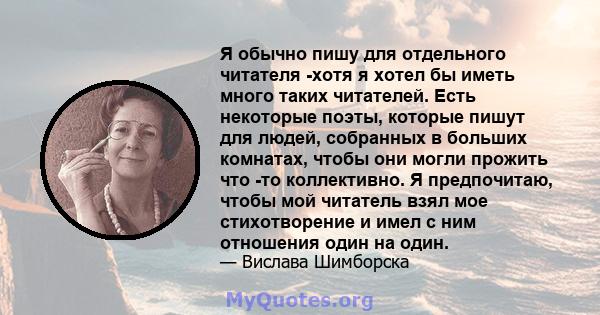 Я обычно пишу для отдельного читателя -хотя я хотел бы иметь много таких читателей. Есть некоторые поэты, которые пишут для людей, собранных в больших комнатах, чтобы они могли прожить что -то коллективно. Я предпочитаю, чтобы мой читатель взял мое стихотворение и имел с ним отношения один на один.
— Вислава Шимборска

MyQuotes.org